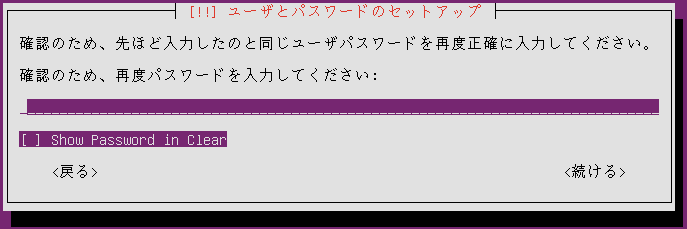 [!!] ユーザとパスワードのセットアップ

確認のため、先ほど入力したのと同じユーザパスワードを再度正確に入力してください。

確認のため、再度パスワードを入力してください:

[ ] Show Password in Clear

<戻る>

<続ける>